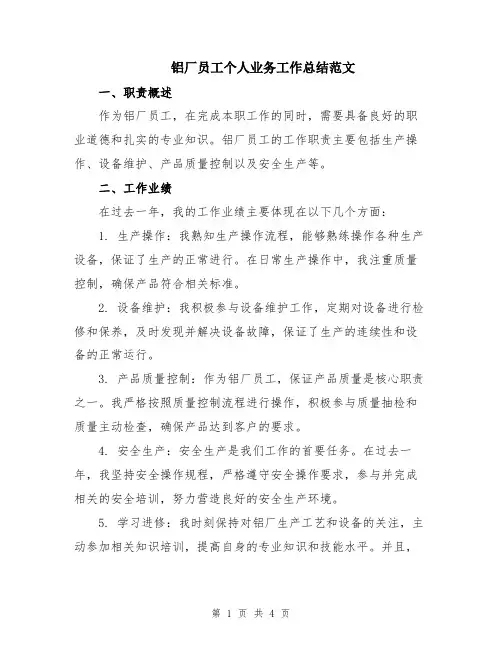 铝厂员工个人业务工作总结范文

一、职责概述

作为铝厂员工，在完成本职工作的同时，需要具备良好的职业道德和扎实的专业知识。铝厂员工的工作职责主要包括生产操作、设备维护、产品质量控制以及安全生产等。

二、工作业绩

在过去一年，我的工作业绩主要体现在以下几个方面：

1. 生产操作：我熟知生产操作流程，能够熟练操作各种生产设备，保证了生产的正常进行。在日常生产操作中，我注重质量控制，确保产品符合相关标准。

2. 设备维护：我积极参与设备维护工作，定期对设备进行检修和保养，及时发现并解决设备故障，保证了生产的连续性和设备的正常运行。

3. 产品质量控制：作为铝厂员工，保证产品质量是核心职责之一。我严格按照质量控制流程进行操作，积极参与质量抽检和质量主动检查，确保产品达到客户的要求。

4. 安全生产：安全生产是我们工作的首要任务。在过去一年，我坚持安全操作规程，严格遵守安全操作要求，参与并完成相关的安全培训，努力营造良好的安全生产环境。

5. 学习进修：我时刻保持对铝厂生产工艺和设备的关注，主动参加相关知识培训，提高自身的专业知识和技能水平。并且，

第 1 页 共 4 页